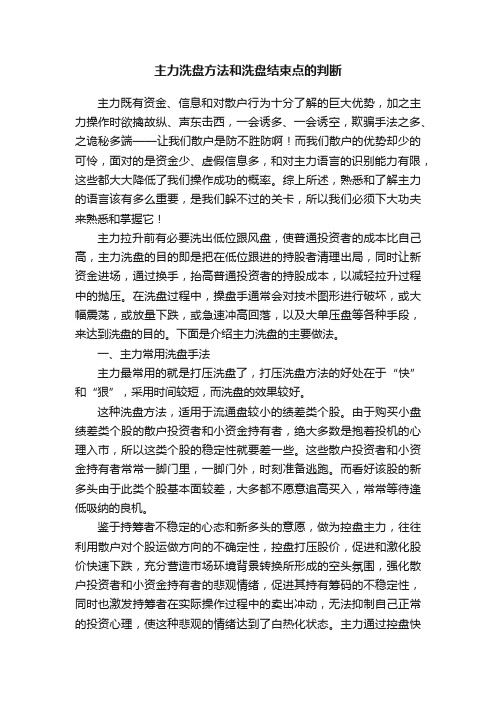 主力洗盘方法和洗盘结束点的判断

主力既有资金、信息和对散户行为十分了解的巨大优势，加之主力操作时欲擒故纵、声东击西，一会诱多、一会诱空，欺骗手法之多、之诡秘多端——让我们散户是防不胜防啊！而我们散户的优势却少的可怜，面对的是资金少、虚假信息多，和对主力语言的识别能力有限，这些都大大降低了我们操作成功的概率。综上所述，熟悉和了解主力的语言该有多么重要，是我们躲不过的关卡，所以我们必须下大功夫来熟悉和掌握它！

主力拉升前有必要洗出低位跟风盘，使普通投资者的成本比自己高，主力洗盘的目的即是把在低位跟进的持股者清理出局，同时让新资金进场，通过换手，抬高普通投资者的持股成本，以减轻拉升过程中的抛压。在洗盘过程中，操盘手通常会对技术图形进行破坏，或大幅震荡，或放量下跌，或急速冲高回落，以及大单压盘等各种手段，来达到洗盘的目的。下面是介绍主力洗盘的主要做法。

一、主力常用洗盘手法

主力最常用的就是打压洗盘了，打压洗盘方法的好处在于“快”和“狠”，采用时间较短，而洗盘的效果较好。

这种洗盘方法，适用于流通盘较小的绩差类个股。由于购买小盘绩差类个股的散户投资者和小资金持有者，绝大多数是抱着投机的心理入市，所以这类个股的稳定性就要差一些。这些散户投资者和小资金持有者常常一脚门里，一脚门外，时刻准备逃跑。而看好该股的新多头由于此类个股基本面较差，大多都不愿意追高买入，常常等待逢低吸纳的良机。

鉴于持筹者不稳定的心态和新多头的意愿，做为控盘主力，往往利用散户对个股运做方向的不确定性，控盘打压股价，促进和激化股价快速下跌，充分营造市场环境背景转换所形成的空头氛围，强化散户投资者和小资金持有者的悲观情绪，促进其持有筹码的不稳定性，同时也激发持筹者在实际操作过程中的卖出冲动，无法抑制自己正常的投资心理，使这种悲观的情绪达到了白热化状态。主力通过控盘快